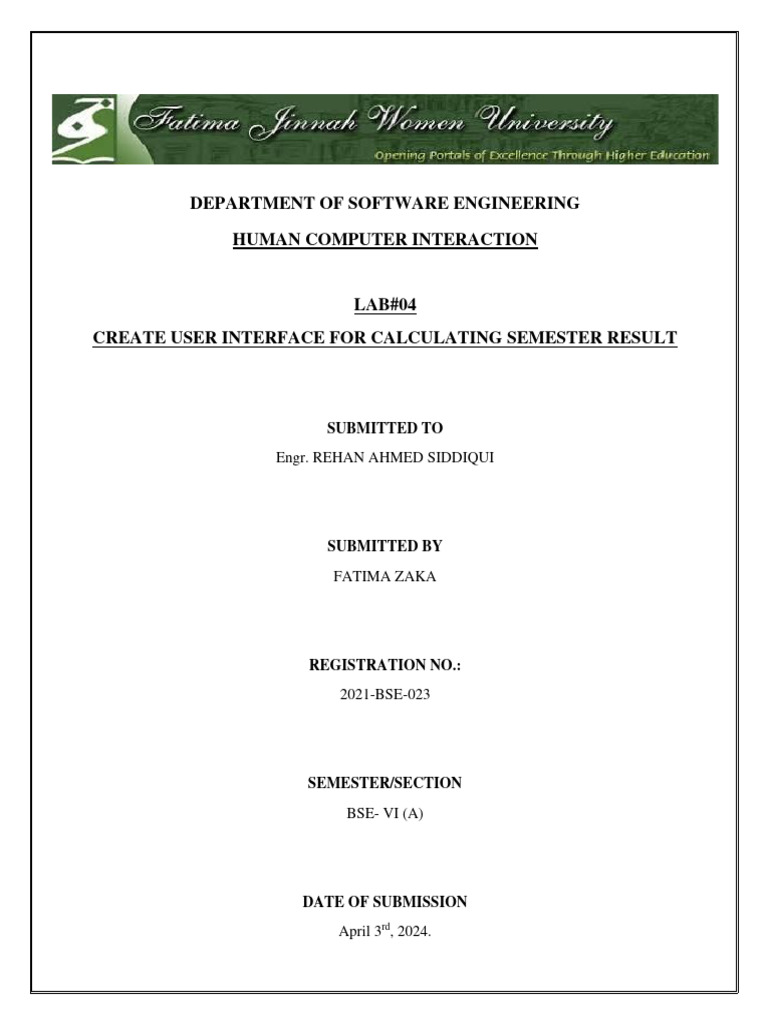 Fatima Jinnah Women University
Opening Portals of Excellence Through Higher Education

DEPARTMENT OF SOFTWARE ENGINEERING

HUMAN COMPUTER INTERACTION

LAB#04

CREATE USER INTERFACE FOR CALCULATING SEMESTER RESULT

SUBMITTED TO

Engr. REHAN AHMED SIDDIQUI

SUBMITTED BY

FATIMA ZAKA

REGISTRATION NO.:

2021-BSE-023

SEMESTER/SECTION

BSE- VI (A)

DATE OF SUBMISSION

April 3$^{rd}$, 2024.